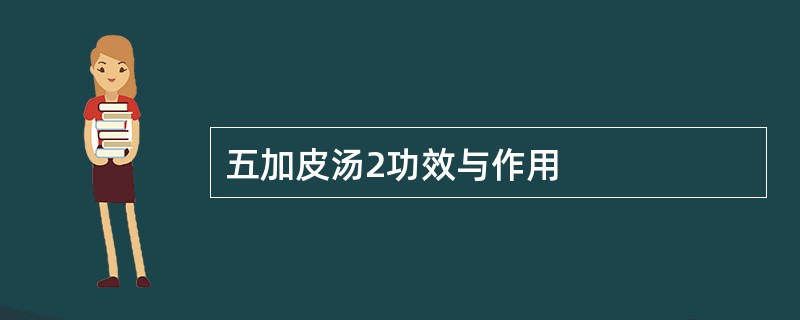 五加皮汤2功效与作用